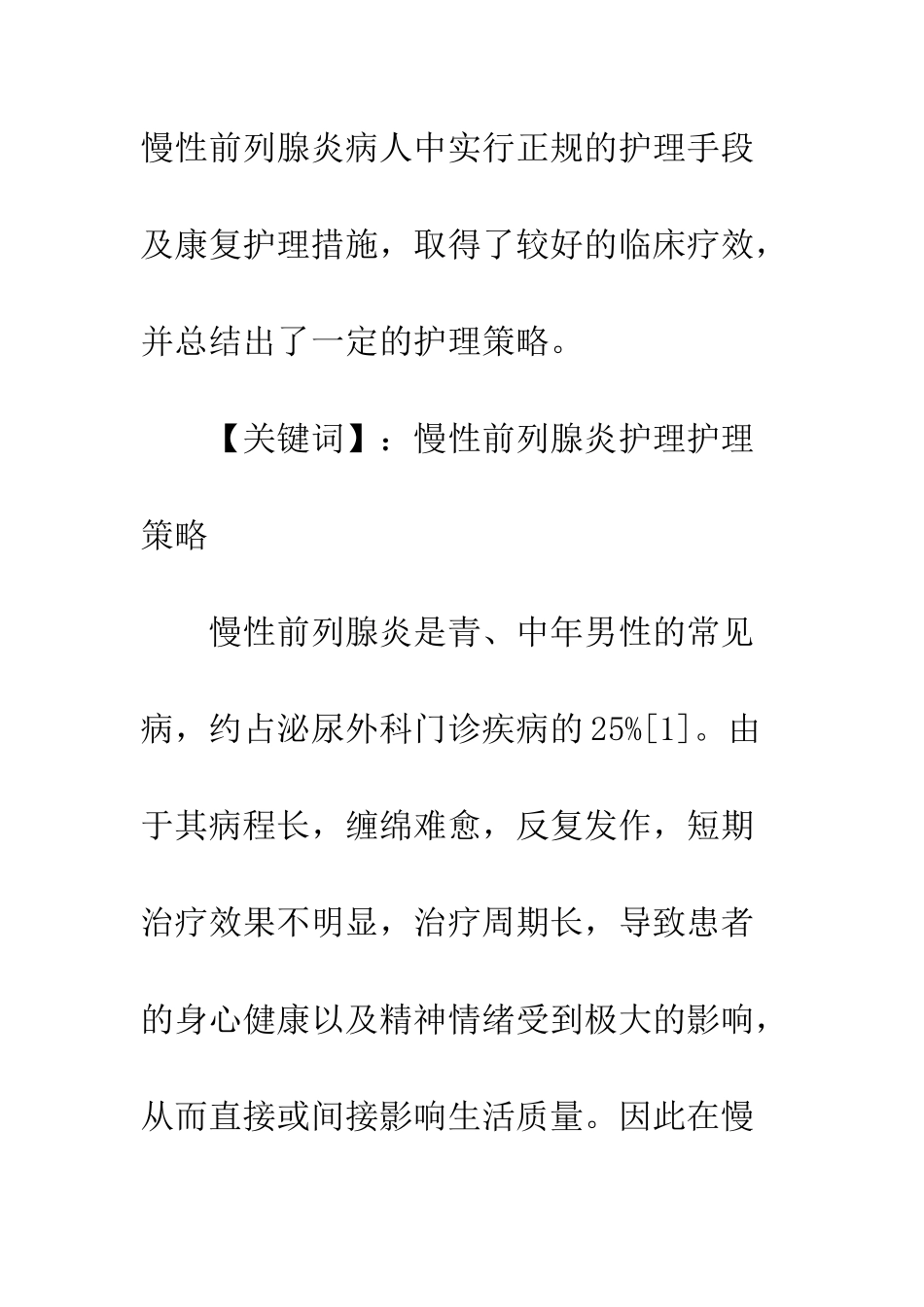 慢性前列腺炎病人中实行正规的护理手段及康复护理措施，取得了较好的临床疗效，并总结出了一定的护理策略。

【关键词】：慢性前列腺炎护理护理策略

慢性前列腺炎是青、中年男性的常见病，约占泌尿外科门诊疾病的25%[1]。由于其病程长，缠绵难愈，反复发作，短期治疗效果不明显，治疗周期长，导致患者的身心健康以及精神情绪受到极大的影响，从而直接或间接影响生活质量。因此在慢